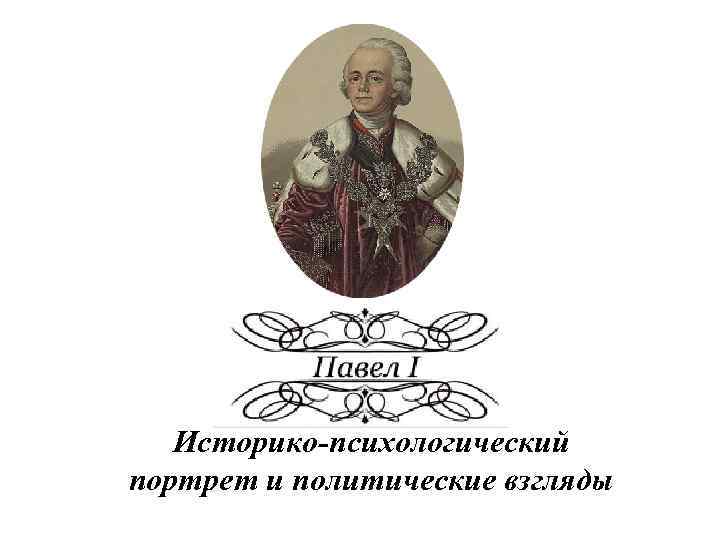 Павел I

Историко-психологический портрет и политические взгляды